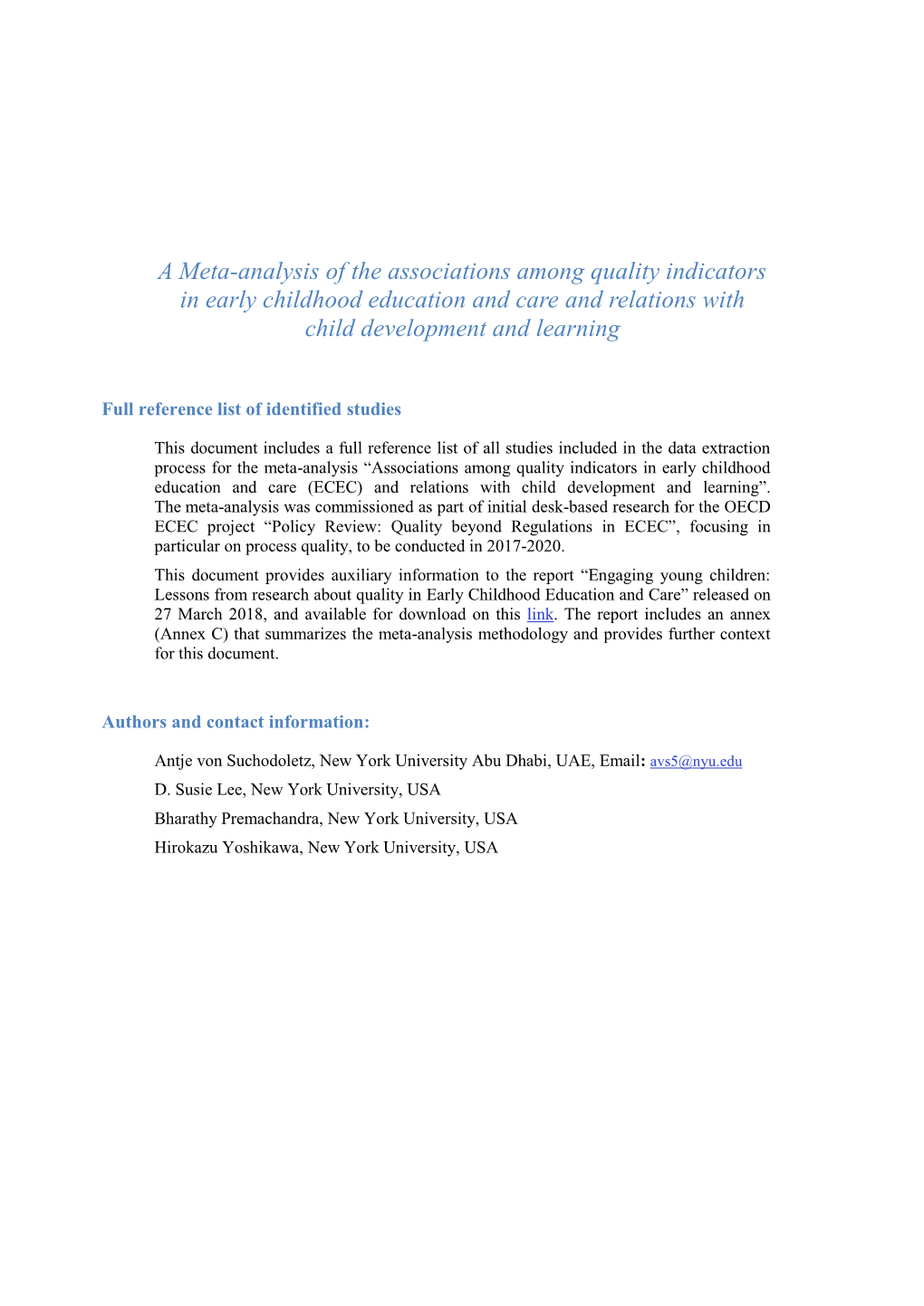 A Meta-analysis of the associations among quality indicators in early childhood education and care and relations with child development and learning

Full reference list of identified studies

This document includes a full reference list of all studies included in the data extraction process for the meta-analysis “Associations among quality indicators in early childhood education and care (ECEC) and relations with child development and learning”. The meta-analysis was commissioned as part of initial desk-based research for the OECD ECEC project “Policy Review: Quality beyond Regulations in ECEC”, focusing in particular on process quality, to be conducted in 2017-2020.

This document provides auxiliary information to the report “Engaging young children: Lessons from research about quality in Early Childhood Education and Care” released on 27 March 2018, and available for download on this link. The report includes an annex (Annex C) that summarizes the meta-analysis methodology and provides further context for this document.

Authors and contact information:

Antje von Suchodoletz, New York University Abu Dhabi, UAE, Email: avs5@nyu.edu

D. Susie Lee, New York University, USA

Bharathy Premachandra, New York University, USA

Hirokazu Yoshikawa, New York University, USA